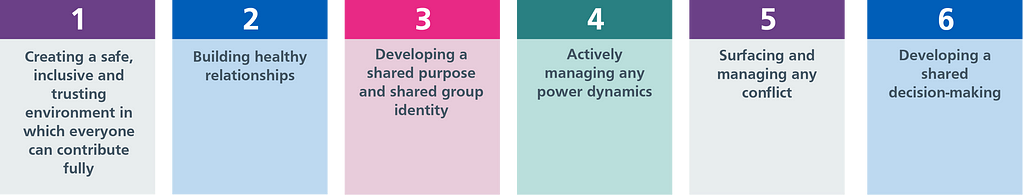 1

Creating a safe, inclusive and trusting environment in which everyone can contribute fully

2

Building healthy relationships

3

Developing a shared purpose and shared group identity

4

Actively managing any power dynamics

5

Surfacing and managing any conflict

6

Developing a shared decision-making